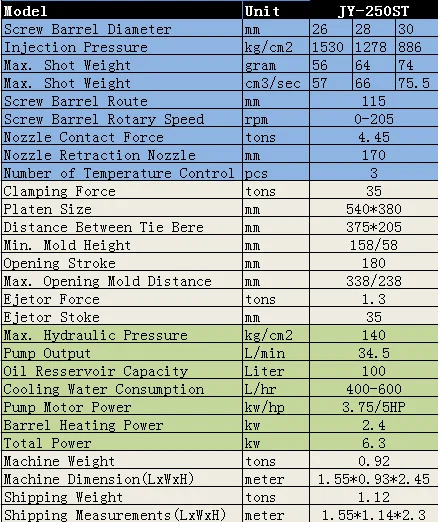 | Model | Unit | JY-250ST | | |
|---|---|---|---|---|
| Screw Barrel Diameter | mm | 26 | 28 | 30 |
| Injection Pressure | kg/cm2 | 1530 | 1278 | 886 |
| Max. Shot Weight | gram | 56 | 64 | 74 |
| Max. Shot Weight | cm3/sec | 57 | 66 | 75.5 |
| Screw Barrel Route | mm | 115 | | |
| Screw Barrel Rotary Speed | rpm | 0-205 | | |
| Nozzle Contact Force | tons | 4.45 | | |
| Nozzle Retraction Nozzle | mm | 170 | | |
| Number of Temperature Control | pcs | 3 | | |
| Clamping Force | tons | 35 | | |
| Platen Size | mm | 540*380 | | |
| Distance Between Tie Bere | mm | 375*205 | | |
| Min. Mold Height | mm | 158/58 | | |
| Opening Stroke | mm | 180 | | |
| Max. Opening Mold Distance | mm | 338/238 | | |
| Ejetor Force | tons | 1.3 | | |
| Ejetor Stoke | mm | 35 | | |
| Max. Hydraulic Pressure | kg/cm2 | 140 | | |
| Pump Output | L/min | 34.5 | | |
| Oil Resservoir Capacity | Liter | 100 | | |
| Cooling Water Consumption | L/hr | 400-600 | | |
| Pump Motor Power | kw/hp | 3.75/5HP | | |
| Barrel Heating Power | kw | 2.4 | | |
| Total Power | kw | 6.3 | | |
| Machine Weight | tons | 0.92 | | |
| Machine Dimension(LxWxH) | meter | 1.55*0.93*2.45 | | |
| Shipping Weight | tons | 1.12 | | |
| Shipping Measurements(LxWxH) | meter | 1.55*1.14*2.3 | | |